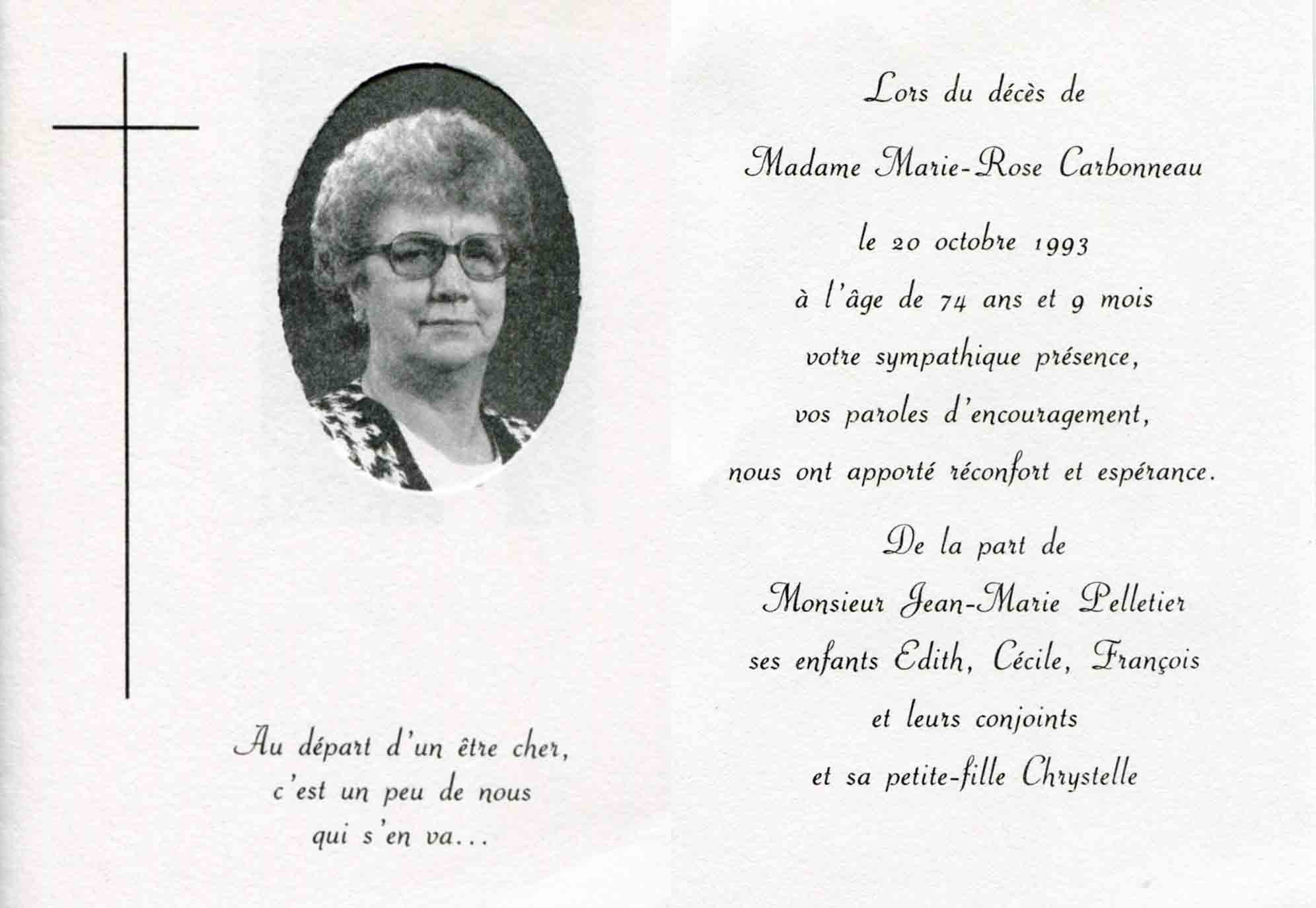 Au départ d'un être cher, c'est un peu de nous qui s'en va...

Lors du décès de

Madame Marie-Rose Carbonneau

le 20 octobre 1993

à l'âge de 74 ans et 9 mois

votre sympathique présence,

vos paroles d'encouragement,

nous ont apporté réconfort et espérance.

De la part de

Monsieur Jean-Marie Pelletier

ses enfants Edith, Cécile, François

et leurs conjoints

et sa petite-fille Chrystelle